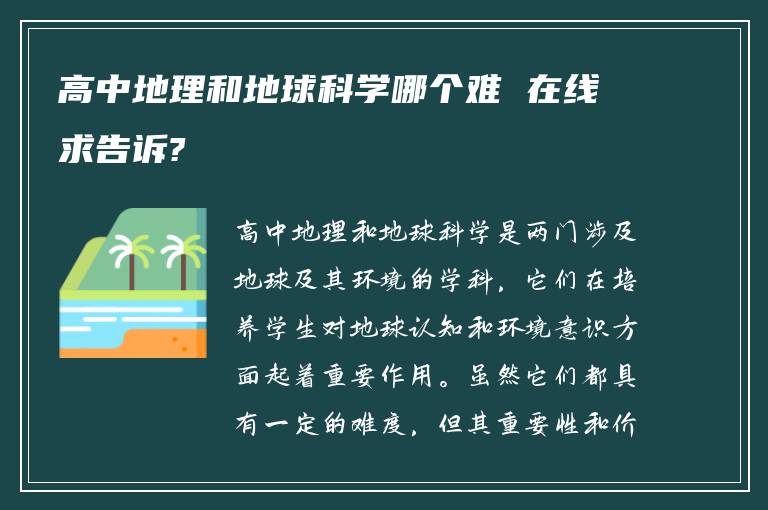 高中地理和地球科学哪个难 在线求告诉?

高中地理和地球科学是两门涉及地球及其环境的学科，它们在培养学生对地球认知和环境意识方面起着重要作用。虽然它们都具有一定的难度，但其重要性和价